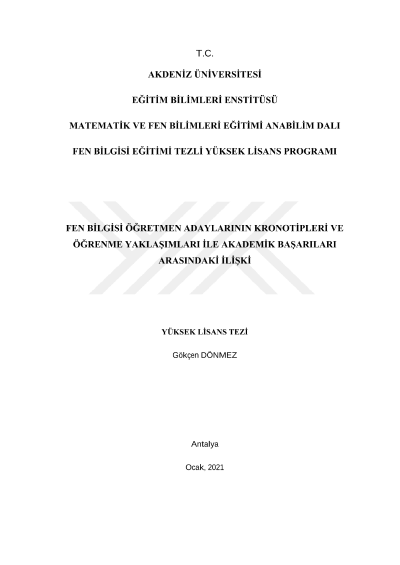 T.C.

AKDENİZ ÜNİVERSİTESİ

EĞİTİM BİLİMLERİ ENSTİTÜSÜ

MATEMATİK VE FEN BİLİMLERİ EĞİTİMİ ANABİLİM DALI

FEN BİLGİSİ EĞİTİMİ TEZLİ YÜKSEK LİSANS PROGRAMI

FEN BİLGİSİ ÖĞRETMEN ADAYLARININ KRONOTİPLERİ VE ÖĞRENME YAKLAŞIMLARI İLE AKADEMİK BAŞARILARI ARASINDAKİ İLİŞKİ

YÜKSEK LİSANS TEZİ

Gökçen DÖNMEZ

Antalya

Ocak, 2021